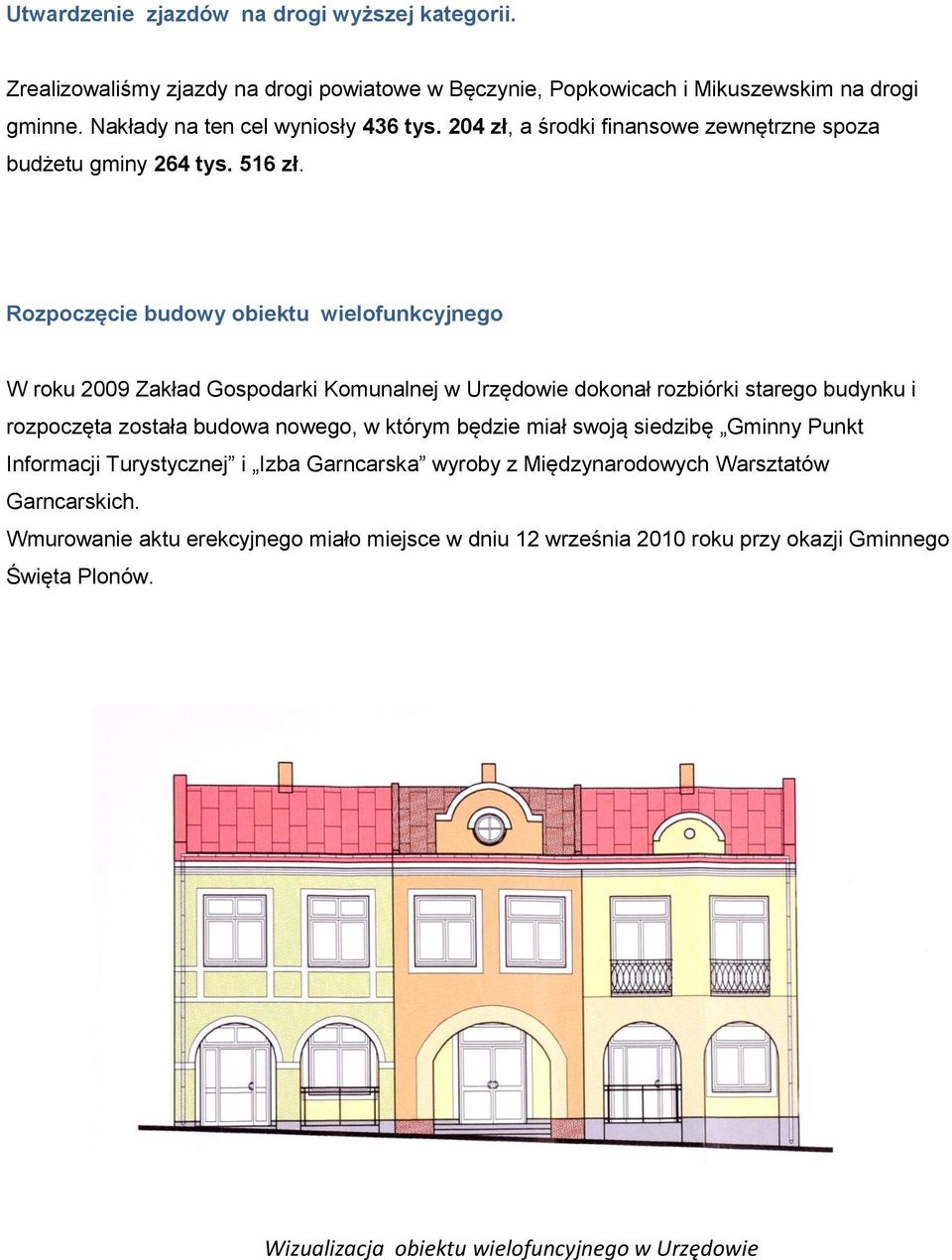 Utwardzenie zjazdów na drogi wyższej kategorii.

Zrealizowaliśmy zjazdy na drogi powiatowe w Bęczynie, Popkowicach i Mikuszewskim na drogi gminne. Nakłady na ten cel wyniosły 436 tys. 204 zł, a środki finansowe zewnętrzne spoza budżetu gminy 264 tys. 516 zł.

Rozpoczęcie budowy obiektu wielofunkcyjnego

W roku 2009 Zakład Gospodarki Komunalnej w Urzędowie dokonał rozbiórki starego budynku i rozpoczęta została budowa nowego, w którym będzie miał swoją siedzibę „Gminny Punkt Informacji Turystycznej” i „Izba Garncarska” wyroby z Międzynarodowych Warsztatów Garncarskich.
Wmurowanie aktu erekcyjnego miało miejsce w dniu 12 września 2010 roku przy okazji Gminnego Święta Plonów.

Wizualizacja obiektu wielofuncyjnego w Urzędowie